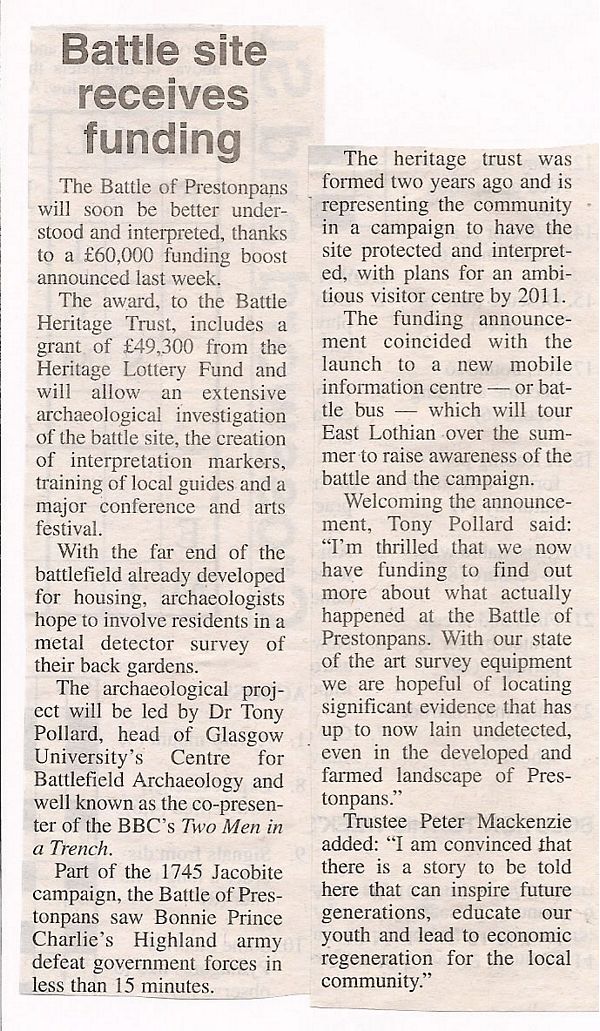 Battle site receives funding

The Battle of Prestonpans will soon be better understood and interpreted, thanks to a £60,000 funding boost announced last week.

The award, to the Battle Heritage Trust, includes a grant of £49,300 from the Heritage Lottery Fund and will allow an extensive archaeological investigation of the battle site, the creation of interpretation markers, training of local guides and a major conference and arts festival.

With the far end of the battlefield already developed for housing, archaeologists hope to involve residents in a metal detector survey of their back gardens.

The archaeological project will be led by Dr Tony Pollard, head of Glasgow University's Centre for Battlefield Archaeology and well known as the co-presenter of the BBC's Two Men in a Trench.

Part of the 1745 Jacobite campaign, the Battle of Prestonpans saw Bonnie Prince Charlie's Highland army defeat government forces in less than 15 minutes.

The heritage trust was formed two years ago and is representing the community in a campaign to have the site protected and interpreted, with plans for an ambitious visitor centre by 2011.

The funding announcement coincided with the launch to a new mobile information centre — or battle bus — which will tour East Lothian over the summer to raise awareness of the battle and the campaign.

Welcoming the announcement, Tony Pollard said: "I'm thrilled that we now have funding to find out more about what actually happened at the Battle of Prestonpans. With our state of the art survey equipment we are hopeful of locating significant evidence that has up to now lain undetected, even in the developed and farmed landscape of Prestonpans."

Trustee Peter Mackenzie added: "I am convinced that there is a story to be told here that can inspire future generations, educate our youth and lead to economic regeneration for the local community."